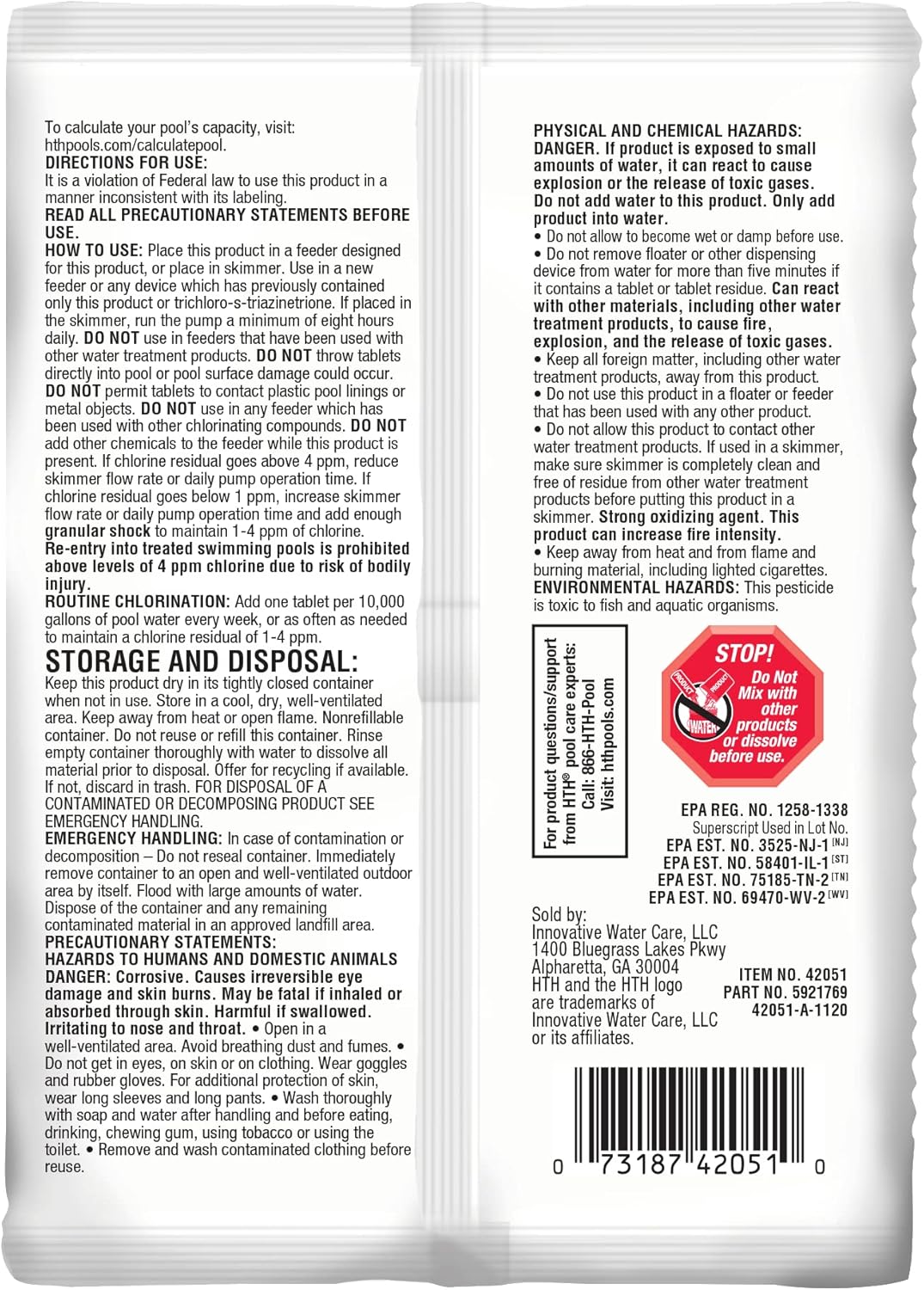 To calculate your pool's capacity, visit: hthpools.com/calculatepool.
DIRECTIONS FOR USE:
It is a violation of Federal law to use this product in a manner inconsistent with its labeling.
READ ALL PRECAUTIONARY STATEMENTS BEFORE USE.
HOW TO USE: Place this product in a feeder designed for this product, or place in skimmer. Use in a new feeder or any device which has previously contained only this product or trichloro-s-triazinetrione. If placed in the skimmer, run the pump a minimum of eight hours daily. DO NOT use in feeders that have been used with other water treatment products. DO NOT throw tablets directly into pool or pool surface damage could occur. DO NOT permit tablets to contact plastic pool linings or metal objects. DO NOT use in any feeder which has been used with other chlorinating compounds. DO NOT add other chemicals to the feeder while this product is present. If chlorine residual goes above 4 ppm, reduce skimmer flow rate or daily pump operation time. If chlorine residual goes below 1 ppm, increase skimmer flow rate or daily pump operation time and add enough granular shock to maintain 1-4 ppm of chlorine.
Re-entry into treated swimming pools is prohibited above levels of 4 ppm chlorine due to risk of bodily injury.
ROUTINE CHLORINATION: Add one tablet per 10,000 gallons of pool water every week, or as often as needed to maintain a chlorine residual of 1-4 ppm.
STORAGE AND DISPOSAL:
Keep this product dry in its tightly closed container when not in use. Store in a cool, dry, well-ventilated area. Keep away from heat or open flame. Nonrefillable container. Do not reuse or refill this container. Rinse empty container thoroughly with water to dissolve all material prior to disposal. Offer for recycling if available. If not, discard in trash. FOR DISPOSAL OF A CONTAMINATED OR DECOMPOSING PRODUCT SEE EMERGENCY HANDLING.
EMERGENCY HANDLING: In case of contamination or decomposition – Do not reseal container. Immediately remove container to an open and well-ventilated outdoor area by itself. Flood with large amounts of water. Dispose of the container and any remaining contaminated material in an approved landfill area.
PRECAUTIONARY STATEMENTS:
HAZARDS TO HUMANS AND DOMESTIC ANIMALS
DANGER: Corrosive. Causes irreversible eye damage and skin burns. May be fatal if inhaled or absorbed through skin. Harmful if swallowed. Irritating to nose and throat. • Open in a well-ventilated area. Avoid breathing dust and fumes. • Do not get in eyes, on skin or on clothing. Wear goggles and rubber gloves. For additional protection of skin, wear long sleeves and long pants. • Wash thoroughly with soap and water after handling and before eating, drinking, chewing gum, using tobacco or using the toilet. • Remove and wash contaminated clothing before reuse.

PHYSICAL AND CHEMICAL HAZARDS:
DANGER. If product is exposed to small amounts of water, it can react to cause explosion or the release of toxic gases. Do not add water to this product. Only add product into water.
• Do not allow to become wet or damp before use.
• Do not remove floater or other dispensing device from water for more than five minutes if it contains a tablet or tablet residue. Can react with other materials, including other water treatment products, to cause fire, explosion, and the release of toxic gases.
• Keep all foreign matter, including other water treatment products, away from this product.
• Do not use this product in a floater or feeder that has been used with any other product.
• Do not allow this product to contact other water treatment products. If used in a skimmer, make sure skimmer is completely clean and free of residue from other water treatment products before putting this product in a skimmer. Strong oxidizing agent. This product can increase fire intensity.
• Keep away from heat and from flame and burning material, including lighted cigarettes.
ENVIRONMENTAL HAZARDS: This pesticide is toxic to fish and aquatic organisms.

For product questions/support from HTH® pool care experts: Call: 866-HTH-Pool Visit: hthpools.com

STOP! Do Not Mix with other products or dissolve before use.
PRODUCT PRODUCT WATER

EPA REG. NO. 1258-1338
Superscript Used in Lot No.
EPA EST. NO. 3525-NJ-1 [NJ]
EPA EST. NO. 58401-IL-1 [ST]
EPA EST. NO. 75185-TN-2 [TN]
EPA EST. NO. 69470-WV-2 [WV]

Sold by:
Innovative Water Care, LLC
1400 Bluegrass Lakes Pkwy
Alpharetta, GA 30004
HTH and the HTH logo are trademarks of Innovative Water Care, LLC or its affiliates.

ITEM NO. 42051
PART NO. 5921769
42051-A-1120

0 73187 42051 0